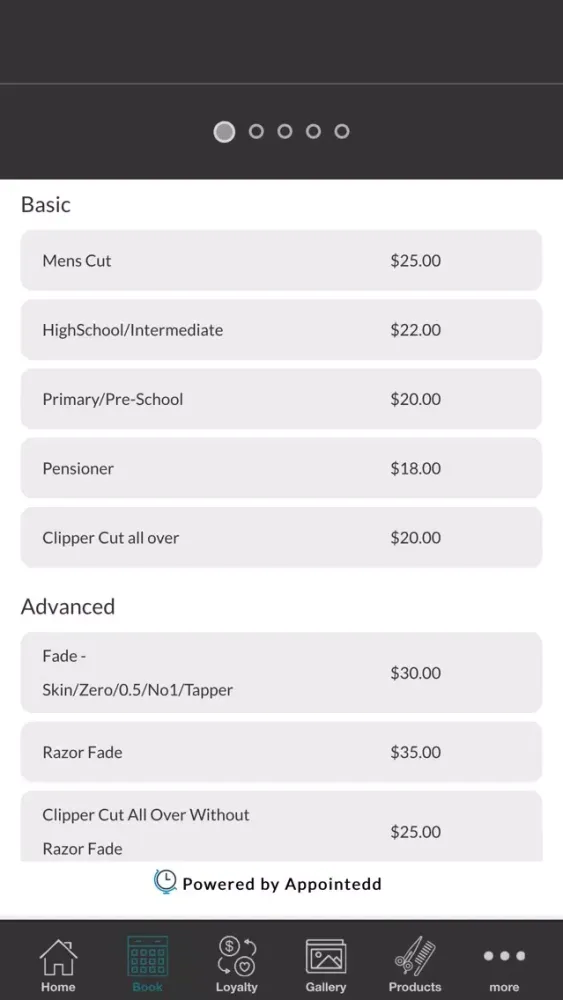 Basic

Mens Cut $25.00

HighSchool/Intermediate $22.00

Primary/Pre-School $20.00

Pensioner $18.00

Clipper Cut all over $20.00

Advanced

Fade - Skin/Zero/0.5/No1/Tapper $30.00

Razor Fade $35.00

Clipper Cut All Over Without Razor Fade $25.00

Powered by Appointedd

Home Book Loyalty Gallery Products more